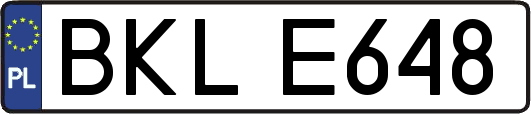 PL
BKL E648